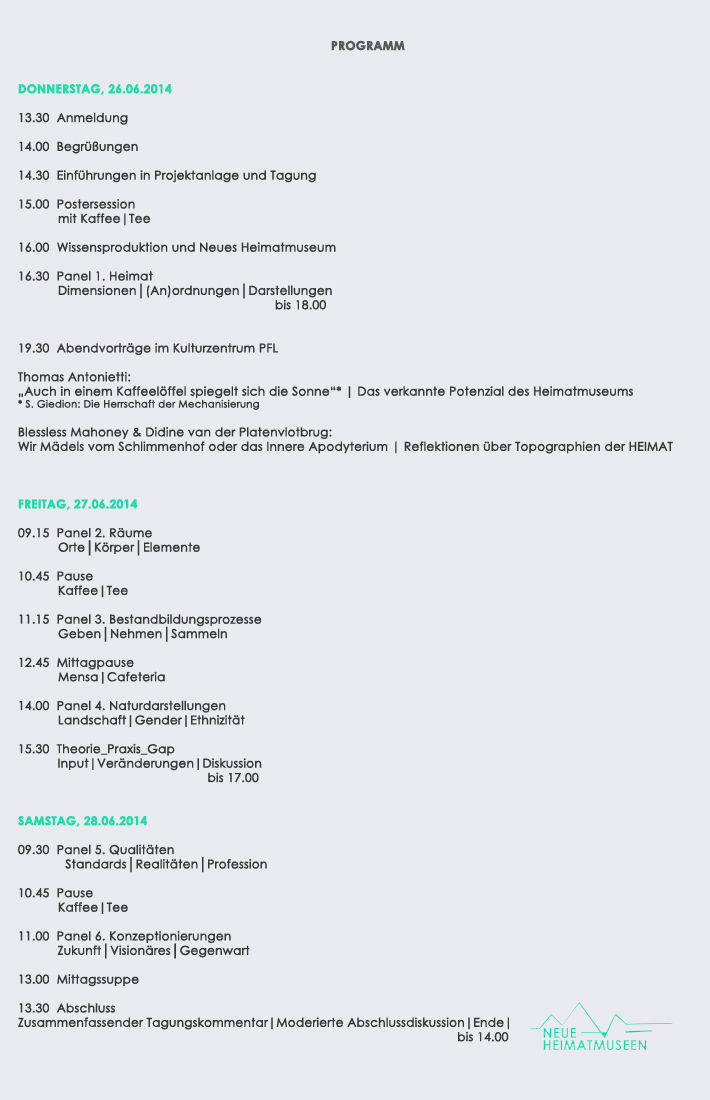 PROGRAMM

DONNERSTAG, 26.06.2014

13.30 Anmeldung

14.00 Begrüßungen

14.30 Einführungen in Projektanlage und Tagung

15.00 Postersession
mit Kaffee | Tee

16.00 Wissensproduktion und Neues Heimatmuseum

16.30 Panel 1. Heimat
Dimensionen | (An)ordnungen | Darstellungen
bis 18.00

19.30 Abendvorträge im Kulturzentrum PFL

Thomas Antonietti:
„Auch in einem Kaffeelöffel spiegelt sich die Sonne"* | Das verkannte Potenzial des Heimatmuseums
* S. Giedion: Die Herrschaft der Mechanisierung

Blessless Mahoney & Didine van der Platenvlotbrug:
Wir Mädels vom Schlimmenhof oder das Innere Apodyterium | Reflektionen über Topographien der HEIMAT

FREITAG, 27.06.2014

09.15 Panel 2. Räume
Orte | Körper | Elemente

10.45 Pause
Kaffee | Tee

11.15 Panel 3. Bestandbildungsprozesse
Geben | Nehmen | Sammeln

12.45 Mittagpause
Mensa | Cafeteria

14.00 Panel 4. Naturdarstellungen
Landschaft | Gender | Ethnizität

15.30 Theorie_Praxis_Gap
Input | Veränderungen | Diskussion
bis 17.00

SAMSTAG, 28.06.2014

09.30 Panel 5. Qualitäten
Standards | Realitäten | Profession

10.45 Pause
Kaffee | Tee

11.00 Panel 6. Konzeptionierungen
Zukunft | Visionäres | Gegenwart

13.00 Mittagssuppe

13.30 Abschluss
Zusammenfassender Tagungskommentar | Moderierte Abschlussdiskussion | Ende |
bis 14.00

NEUE
HEIMATMUSEEN